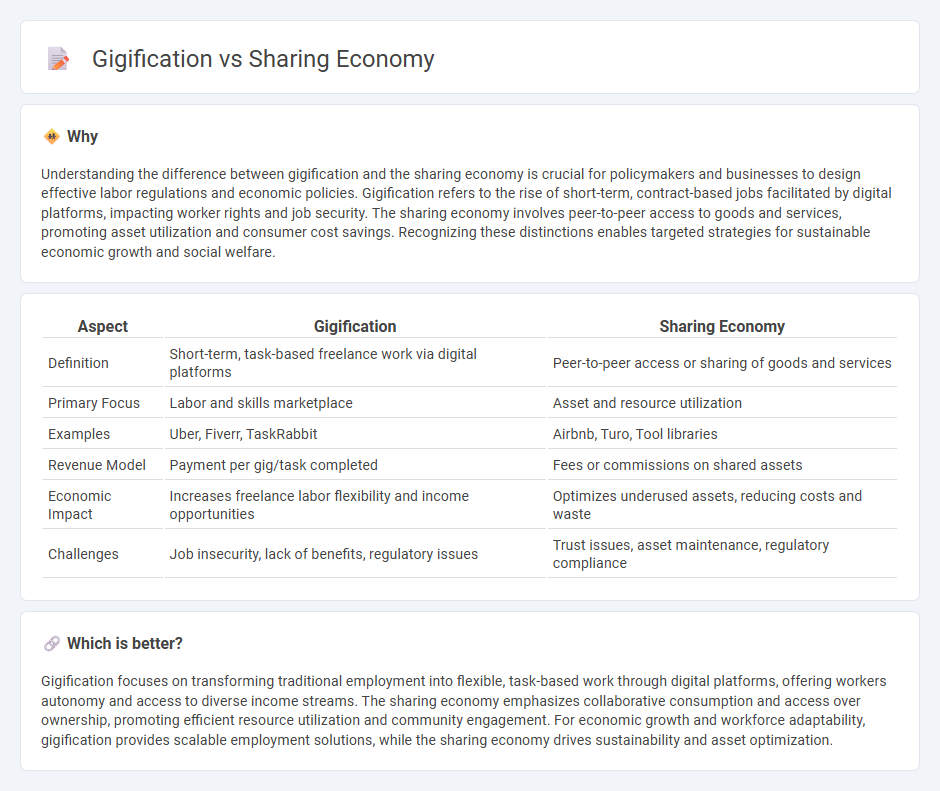 Gigification vs Sharing Economy

Why

Understanding the difference between gigification and the sharing economy is crucial for policymakers and businesses to design effective labor regulations and economic policies. Gigification refers to the rise of short-term, contract-based jobs facilitated by digital platforms, impacting worker rights and job security. The sharing economy involves peer-to-peer access to goods and services, promoting asset utilization and consumer cost savings. Recognizing these distinctions enables targeted strategies for sustainable economic growth and social welfare.

| Aspect | Gigification | Sharing Economy |
|---|---|---|
| Definition | Short-term, task-based freelance work via digital platforms | Peer-to-peer access or sharing of goods and services |
| Primary Focus | Labor and skills marketplace | Asset and resource utilization |
| Examples | Uber, Fiverr, TaskRabbit | Airbnb, Turo, Tool libraries |
| Revenue Model | Payment per gig/task completed | Fees or commissions on shared assets |
| Economic Impact | Increases freelance labor flexibility and income opportunities | Optimizes underused assets, reducing costs and waste |
| Challenges | Job insecurity, lack of benefits, regulatory issues | Trust issues, asset maintenance, regulatory compliance |

Which is better?

Gigification focuses on transforming traditional employment into flexible, task-based work through digital platforms, offering workers autonomy and access to diverse income streams. The sharing economy emphasizes collaborative consumption and access over ownership, promoting efficient resource utilization and community engagement. For economic growth and workforce adaptability, gigification provides scalable employment solutions, while the sharing economy drives sustainability and asset optimization.